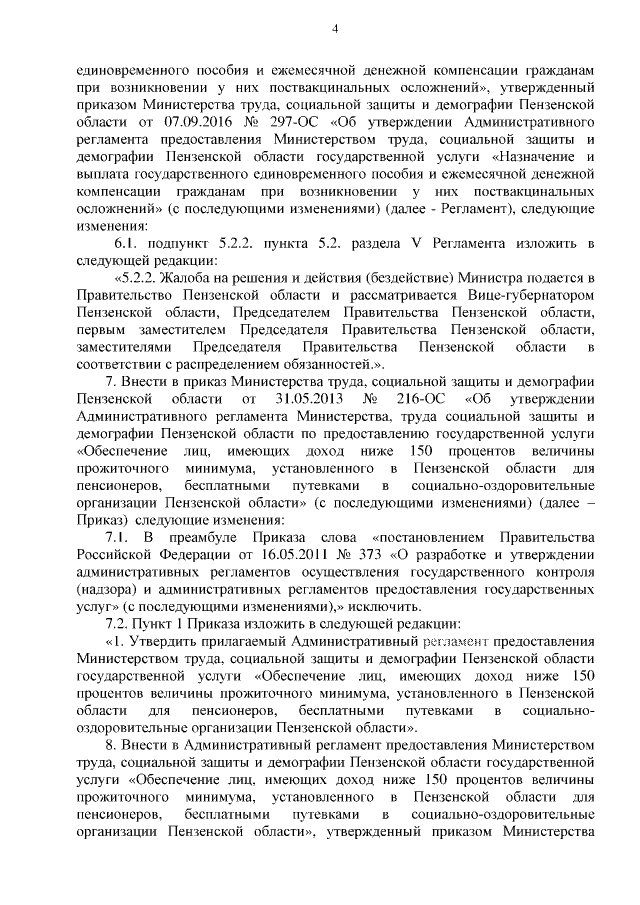 4

единовременного пособия и ежемесячной денежной компенсации гражданам при возникновении у них поствакцинальных осложнений», утвержденный приказом Министерства труда, социальной защиты и демографии Пензенской области от 07.09.2016 № 297-ОС «Об утверждении Административного регламента предоставления Министерством труда, социальной защиты и демографии Пензенской области государственной услуги «Назначение и выплата государственного единовременного пособия и ежемесячной денежной компенсации гражданам при возникновении у них поствакцинальных осложнений» (с последующими изменениями) (далее - Регламент), следующие изменения:

6.1. подпункт 5.2.2. пункта 5.2. раздела V Регламента изложить в следующей редакции:

«5.2.2. Жалоба на решения и действия (бездействие) Министра подается в Правительство Пензенской области и рассматривается Вице-губернатором Пензенской области, Председателем Правительства Пензенской области, первым заместителем Председателя Правительства Пензенской области, заместителями Председателя Правительства Пензенской области в соответствии с распределением обязанностей.».

7. Внести в приказ Министерства труда, социальной защиты и демографии Пензенской области от 31.05.2013 № 216-ОС «Об утверждении Административного регламента Министерства, труда социальной защиты и демографии Пензенской области по предоставлению государственной услуги «Обеспечение лиц, имеющих доход ниже 150 процентов величины прожиточного минимума, установленного в Пензенской области для пенсионеров, бесплатными путевками в социально-оздоровительные организации Пензенской области» (с последующими изменениями) (далее – Приказ) следующие изменения:

7.1. В преамбуле Приказа слова «постановлением Правительства Российской Федерации от 16.05.2011 № 373 «О разработке и утверждении административных регламентов осуществления государственного контроля (надзора) и административных регламентов предоставления государственных услуг» (с последующими изменениями),» исключить.

7.2. Пункт 1 Приказа изложить в следующей редакции:

«1. Утвердить прилагаемый Административный регламент предоставления Министерством труда, социальной защиты и демографии Пензенской области государственной услуги «Обеспечение лиц, имеющих доход ниже 150 процентов величины прожиточного минимума, установленного в Пензенской области для пенсионеров, бесплатными путевками в социально-оздоровительные организации Пензенской области».

8. Внести в Административный регламент предоставления Министерством труда, социальной защиты и демографии Пензенской области государственной услуги «Обеспечение лиц, имеющих доход ниже 150 процентов величины прожиточного минимума, установленного в Пензенской области для пенсионеров, бесплатными путевками в социально-оздоровительные организации Пензенской области», утвержденный приказом Министерства